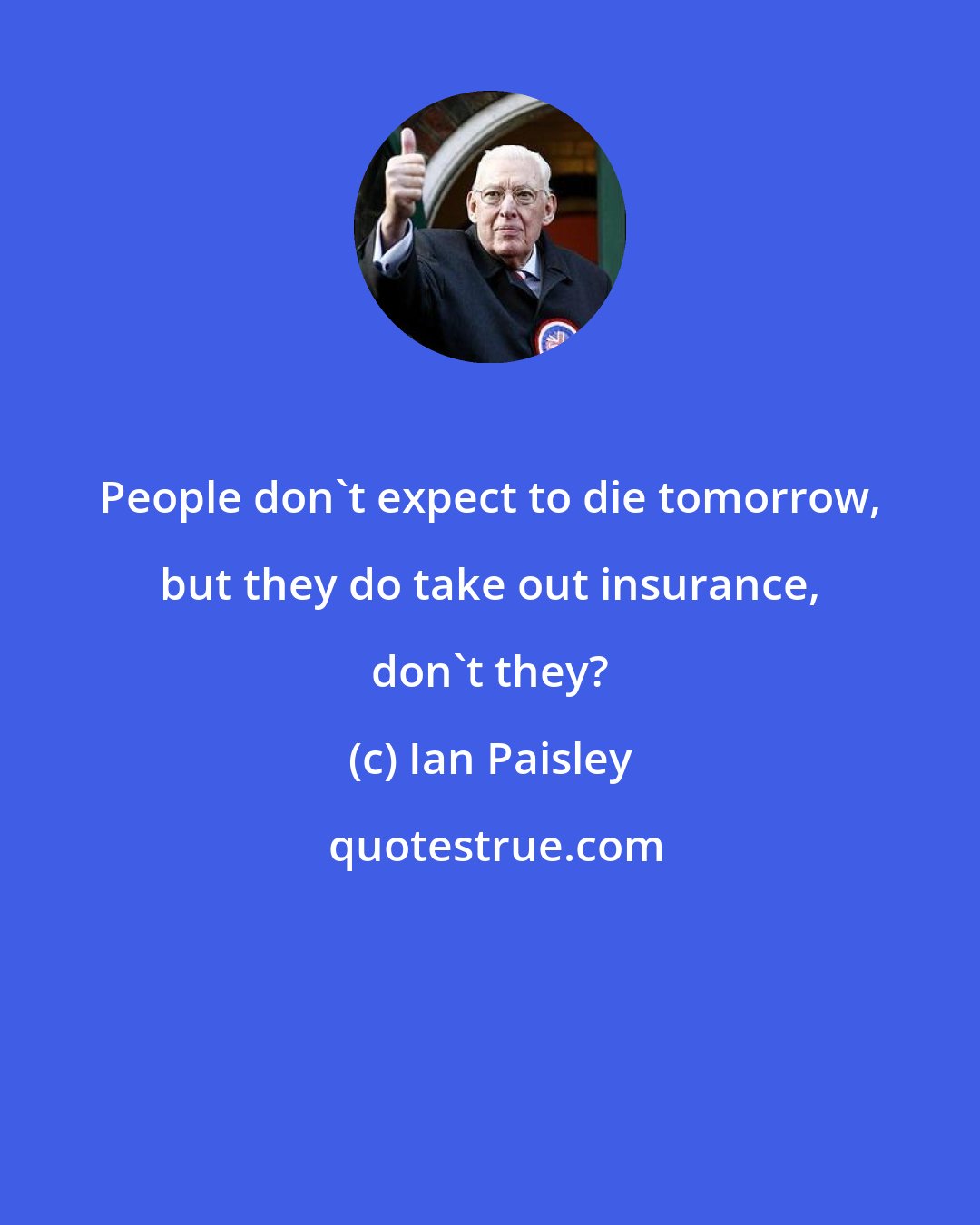 People don`t expect to die tomorrow, but they do take out insurance, don`t they?

(c) Ian Paisley

quotestrue.com